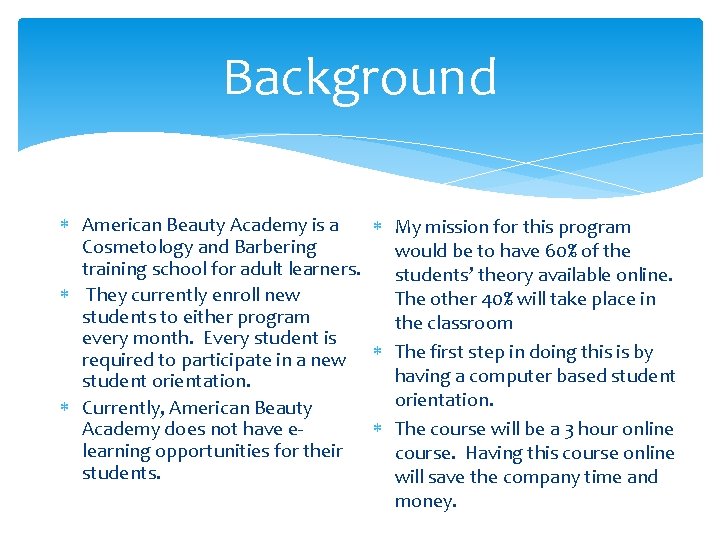 Background

* American Beauty Academy is a Cosmetology and Barbering training school for adult learners.
* They currently enroll new students to either program every month. Every student is required to participate in a new student orientation.
* Currently, American Beauty Academy does not have e-learning opportunities for their students.

* My mission for this program would be to have 60% of the students' theory available online. The other 40% will take place in the classroom
* The first step in doing this is by having a computer based student orientation.
* The course will be a 3 hour online course. Having this course online will save the company time and money.